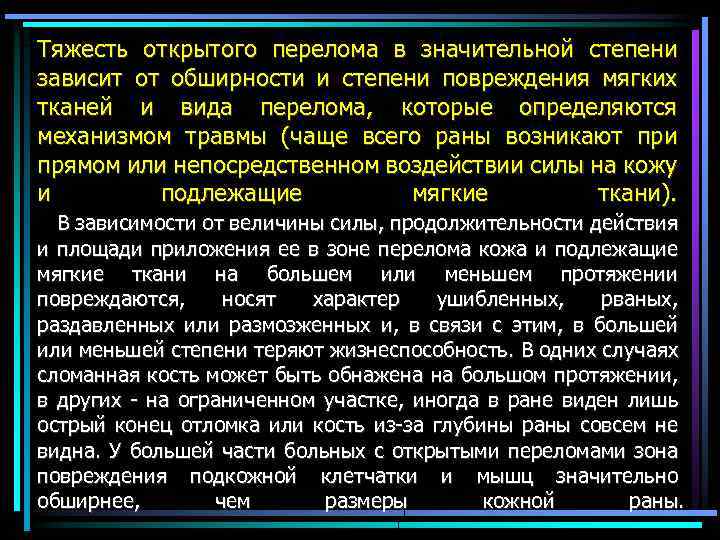 Тяжесть открытого перелома в значительной степени зависит от обширности и степени повреждения мягких тканей и вида перелома, которые определяются механизмом травмы (чаще всего раны возникают при прямом или непосредственном воздействии силы на кожу и подлежащие мягкие ткани).

В зависимости от величины силы, продолжительности действия и площади приложения ее в зоне перелома кожа и подлежащие мягкие ткани на большем или меньшем протяжении повреждаются, носят характер ушибленных, рваных, раздавленных или размозженных и, в связи с этим, в большей или меньшей степени теряют жизнеспособность. В одних случаях сломанная кость может быть обнажена на большом протяжении, в других - на ограниченном участке, иногда в ране виден лишь острый конец отломка или кость из-за глубины раны совсем не видна. У большей части больных с открытыми переломами зона повреждения подкожной клетчатки и мышц значительно обширнее, чем размеры кожной раны.